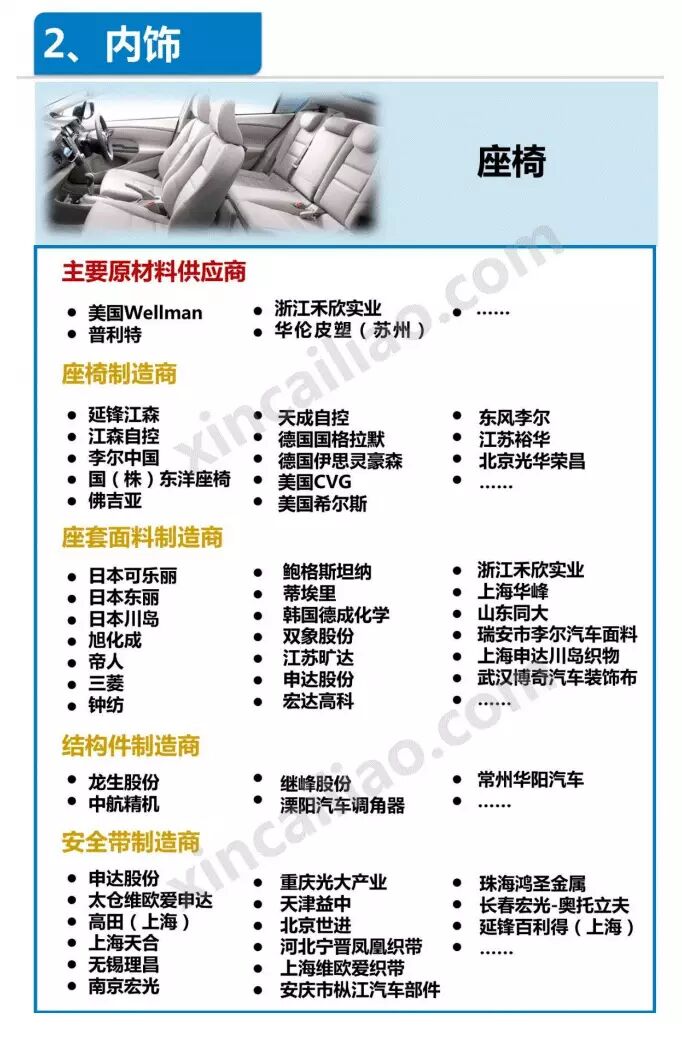 2、内饰

座椅

主要原材料供应商

• 美国Wellman
• 普利特

• 浙江禾欣实业
• 华伦皮塑（苏州）

• ……

座椅制造商

• 延锋江森
• 江森自控
• 李尔中国
• 国（株）东洋座椅
• 佛吉亚

• 天成自控
• 德国国格拉默
• 德国伊思灵豪森
• 美国CVG
• 美国希尔斯

• 东风李尔
• 江苏裕华
• 北京光华荣昌
• ……

座套面料制造商

• 日本可乐丽
• 日本东丽
• 日本川岛
• 旭化成
• 帝人
• 三菱
• 钟纺

• 鲍格斯坦纳
• 蒂埃里
• 韩国德成化学
• 双象股份
• 江苏旷达
• 申达股份
• 宏达高科

• 浙江禾欣实业
• 上海华峰
• 山东同大
• 瑞安市李尔汽车面料
• 上海申达川岛织物
• 武汉博奇汽车装饰布
• ……

结构件制造商

• 龙生股份
• 中航精机

• 继峰股份
• 溧阳汽车调角器

• 常州华阳汽车
• ……

安全带制造商

• 申达股份
• 太仓维欧爱申达
• 高田（上海）
• 上海天合
• 无锡理昌
• 南京宏光

• 重庆光大产业
• 天津益中
• 北京世进
• 河北宁晋凤凰织带
• 上海维欧爱织带
• 安庆市枞江汽车部件

• 珠海鸿圣金属
• 长春宏光-奥托立夫
• 延锋百利得（上海）
• ……

xincailiao.com